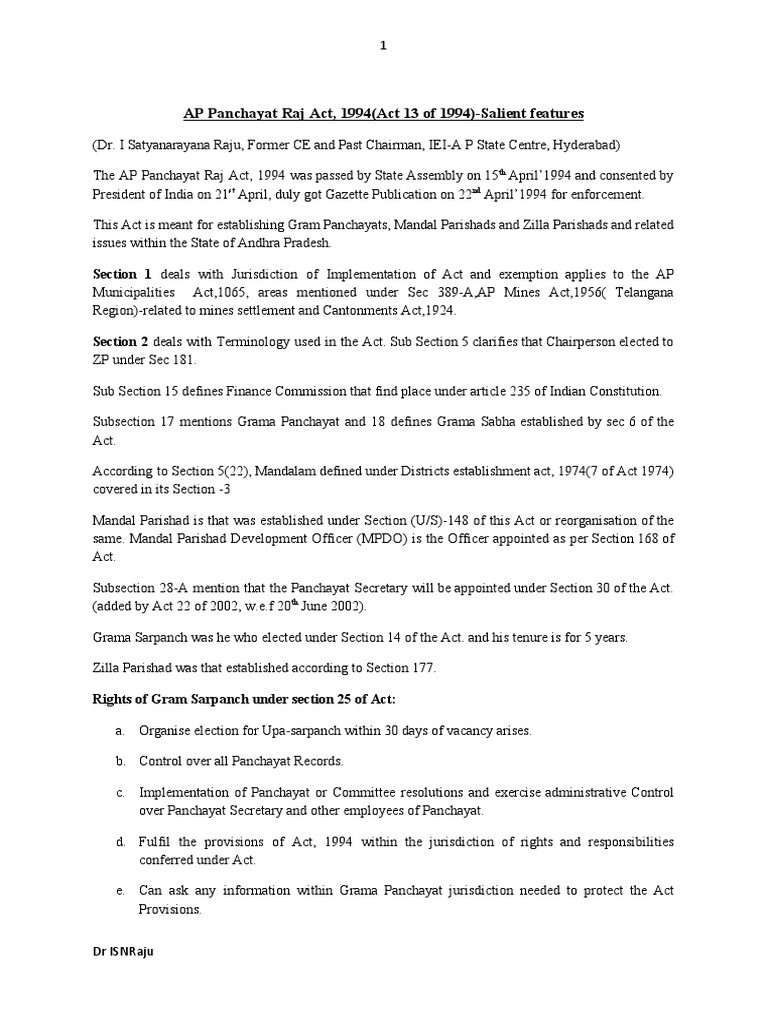 1

AP Panchayat Raj Act, 1994(Act 13 of 1994)-Salient features

(Dr. I Satyanarayana Raju, Former CE and Past Chairman, IEI-A P State Centre, Hyderabad)

The AP Panchayat Raj Act, 1994 was passed by State Assembly on 15$^{th}$ April'1994 and consented by President of India on 21$^{st}$ April, duly got Gazette Publication on 22$^{nd}$ April'1994 for enforcement.

This Act is meant for establishing Gram Panchayats, Mandal Parishads and Zilla Parishads and related issues within the State of Andhra Pradesh.

Section 1 deals with Jurisdiction of Implementation of Act and exemption applies to the AP Municipalities Act,1065, areas mentioned under Sec 389-A,AP Mines Act,1956( Telangana Region)-related to mines settlement and Cantonments Act,1924.

Section 2 deals with Terminology used in the Act. Sub Section 5 clarifies that Chairperson elected to ZP under Sec 181.

Sub Section 15 defines Finance Commission that find place under article 235 of Indian Constitution.

Subsection 17 mentions Grama Panchayat and 18 defines Grama Sabha established by sec 6 of the Act.

According to Section 5(22), Mandalam defined under Districts establishment act, 1974(7 of Act 1974) covered in its Section -3

Mandal Parishad is that was established under Section (U/S)-148 of this Act or reorganisation of the same. Mandal Parishad Development Officer (MPDO) is the Officer appointed as per Section 168 of Act.

Subsection 28-A mention that the Panchayat Secretary will be appointed under Section 30 of the Act. (added by Act 22 of 2002, w.e.f 20$^{th}$ June 2002).

Grama Sarpanch was he who elected under Section 14 of the Act. and his tenure is for 5 years.

Zilla Parishad was that established according to Section 177.

Rights of Gram Sarpanch under section 25 of Act:

a. Organise election for Upa-sarpanch within 30 days of vacancy arises.

b. Control over all Panchayat Records.

c. Implementation of Panchayat or Committee resolutions and exercise administrative Control over Panchayat Secretary and other employees of Panchayat.

d. Fulfil the provisions of Act, 1994 within the jurisdiction of rights and responsibilities conferred under Act.

e. Can ask any information within Grama Panchayat jurisdiction needed to protect the Act Provisions.

Dr ISNRaju